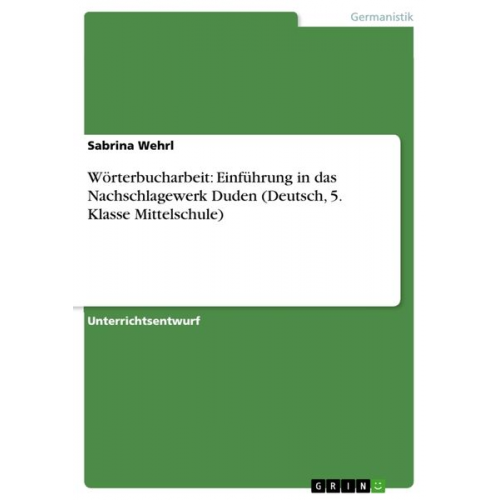 Germanistik

Sabrina Wehrl

Wörterbucharbeit: Einführung in das Nachschlagewerk Duden (Deutsch, 5. Klasse Mittelschule)

Unterrichtsentwurf

GRIN